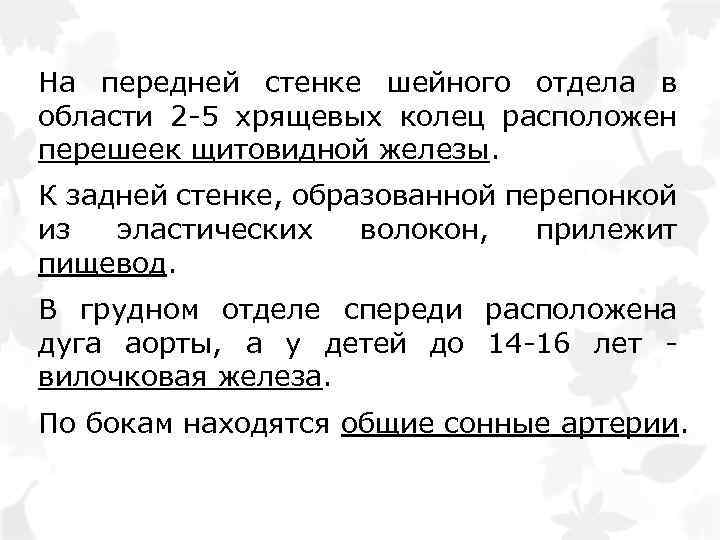 На передней стенке шейного отдела в области 2-5 хрящевых колец расположен перешеек щитовидной железы.

К задней стенке, образованной перепонкой из эластических волокон, прилежит пищевод.

В грудном отделе спереди расположена дуга аорты, а у детей до 14-16 лет - вилочковая железа.

По бокам находятся общие сонные артерии.